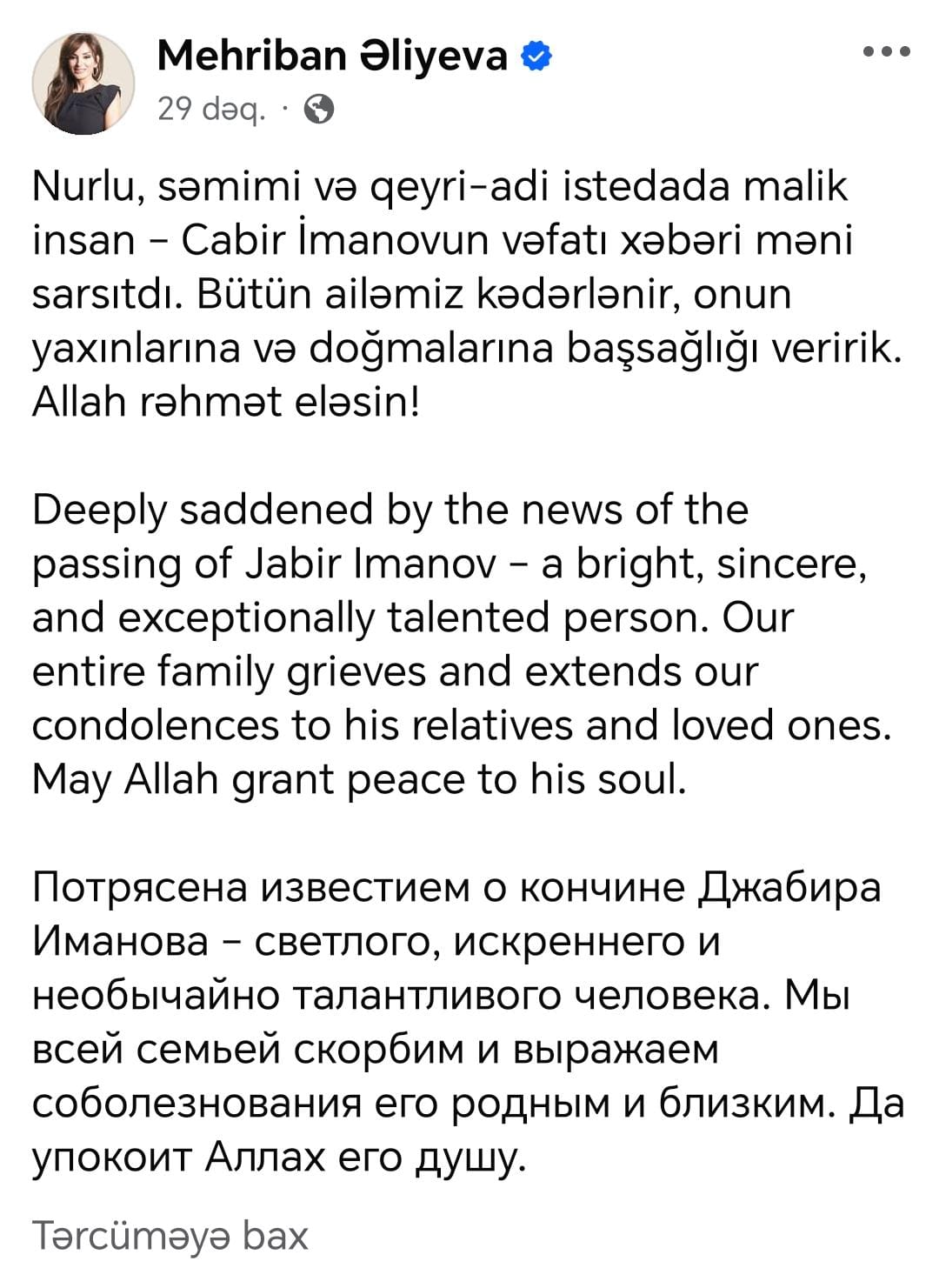 Mehriban Əliyeva
29 dəq. ·

Nurlu, səmimi və qeyri-adi istedada malik insan – Cabir İmanovun vəfatı xəbəri məni sarsıtdı. Bütün ailəmiz kədərlənir, onun yaxınlarına və doğmalarına başsağlığı veririk. Allah rəhmət eləsin!

Deeply saddened by the news of the passing of Jabir Imanov – a bright, sincere, and exceptionally talented person. Our entire family grieves and extends our condolences to his relatives and loved ones. May Allah grant peace to his soul.

Потрясена известием о кончине Джабира Иманова – светлого, искреннего и необычайно талантливого человека. Мы всей семьей скорбим и выражаем соболезнования его родным и близким. Да упокоит Аллах его душу.

Tərcüməyə bax